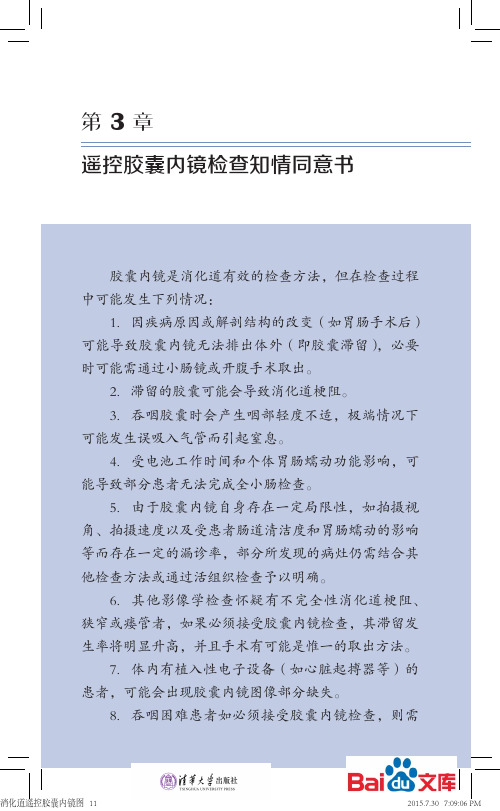 第 3 章

遥控胶囊内镜检查知情同意书

胶囊内镜是消化道有效的检查方法，但在检查过程中可能发生下列情况：

1. 因疾病原因或解剖结构的改变（如胃肠手术后）可能导致胶囊内镜无法排出体外（即胶囊滞留），必要时可能需通过小肠镜或开腹手术取出。

2. 滞留的胶囊可能会导致消化道梗阻。

3. 吞咽胶囊时会产生咽部轻度不适，极端情况下可能发生误吸入气管而引起窒息。

4. 受电池工作时间和个体胃肠蠕动功能影响，可能导致部分患者无法完成全小肠检查。

5. 由于胶囊内镜自身存在一定局限性，如拍摄视角、拍摄速度以及受患者肠道清洁度和胃肠蠕动的影响等而存在一定的漏诊率，部分所发现的病灶仍需结合其他检查方法或通过活组织检查予以明确。

6. 其他影像学检查怀疑有不完全性消化道梗阻、狭窄或瘘管者，如果必须接受胶囊内镜检查，其滞留发生率将明显升高，并且手术有可能是惟一的取出方法。

7. 体内有植入性电子设备（如心脏起搏器等）的患者，可能会出现胶囊内镜图像部分缺失。

8. 吞咽困难患者如必须接受胶囊内镜检查，则需

清华大学出版社
TSINGHUA UNIVERSITY PRESS

Baidu文库

消化道遥控胶囊内镜图 11
2015.7.30 7:09:06 PM